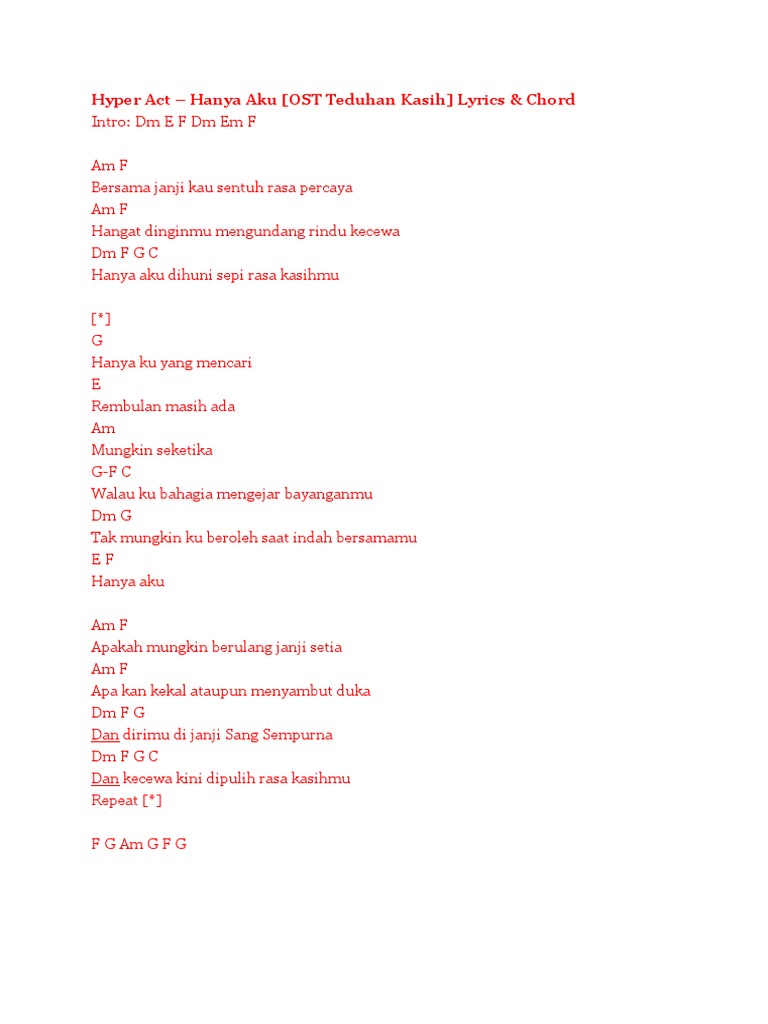 Hyper Act – Hanya Aku [OST Teduhan Kasih] Lyrics & Chord
Intro: Dm E F Dm Em F

Am F
Bersama janji kau sentuh rasa percaya
Am F
Hangat dinginmu mengundang rindu kecewa
Dm F G C
Hanya aku dihuni sepi rasa kasihmu

[*]
G
Hanya ku yang mencari
E
Rembulan masih ada
Am
Mungkin seketika
G-F C
Walau ku bahagia mengejar bayanganmu
Dm G
Tak mungkin ku beroleh saat indah bersamamu
E F
Hanya aku

Am F
Apakah mungkin berulang janji setia
Am F
Apa kan kekal ataupun menyambut duka
Dm F G
Dan dirimu di janji Sang Sempurna
Dm F G C
Dan kecewa kini dipulih rasa kasihmu
Repeat [*]

F G Am G F G